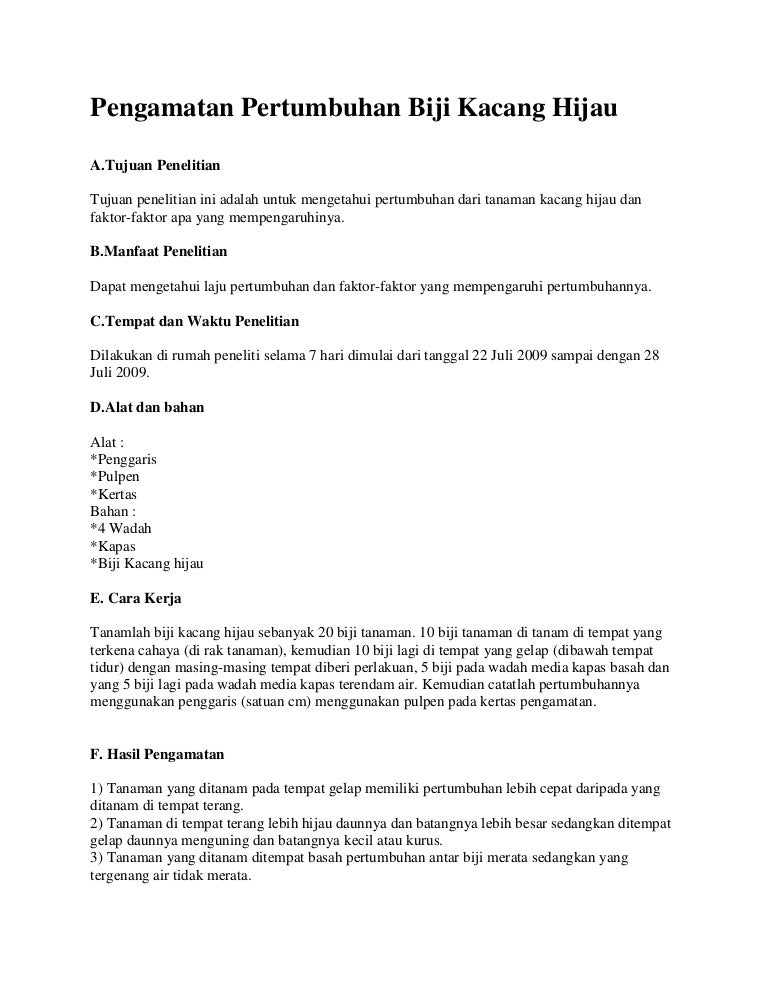 Pengamatan Pertumbuhan Biji Kacang Hijau

A.Tujuan Penelitian

Tujuan penelitian ini adalah untuk mengetahui pertumbuhan dari tanaman kacang hijau dan faktor-faktor apa yang mempengaruhinya.

B.Manfaat Penelitian

Dapat mengetahui laju pertumbuhan dan faktor-faktor yang mempengaruhi pertumbuhannya.

C.Tempat dan Waktu Penelitian

Dilakukan di rumah peneliti selama 7 hari dimulai dari tanggal 22 Juli 2009 sampai dengan 28 Juli 2009.

D.Alat dan bahan

Alat :
*Penggaris
*Pulpen
*Kertas
Bahan :
*4 Wadah
*Kapas
*Biji Kacang hijau

E. Cara Kerja

Tanamlah biji kacang hijau sebanyak 20 biji tanaman. 10 biji tanaman di tanam di tempat yang terkena cahaya (di rak tanaman), kemudian 10 biji lagi di tempat yang gelap (dibawah tempat tidur) dengan masing-masing tempat diberi perlakuan, 5 biji pada wadah media kapas basah dan yang 5 biji lagi pada wadah media kapas terendam air. Kemudian catatlah pertumbuhannya menggunakan penggaris (satuan cm) menggunakan pulpen pada kertas pengamatan.

F. Hasil Pengamatan

1) Tanaman yang ditanam pada tempat gelap memiliki pertumbuhan lebih cepat daripada yang ditanam di tempat terang.
2) Tanaman di tempat terang lebih hijau daunnya dan batangnya lebih besar sedangkan ditempat gelap daunnya menguning dan batangnya kecil atau kurus.
3) Tanaman yang ditanam ditempat basah pertumbuhan antar biji merata sedangkan yang tergenang air tidak merata.